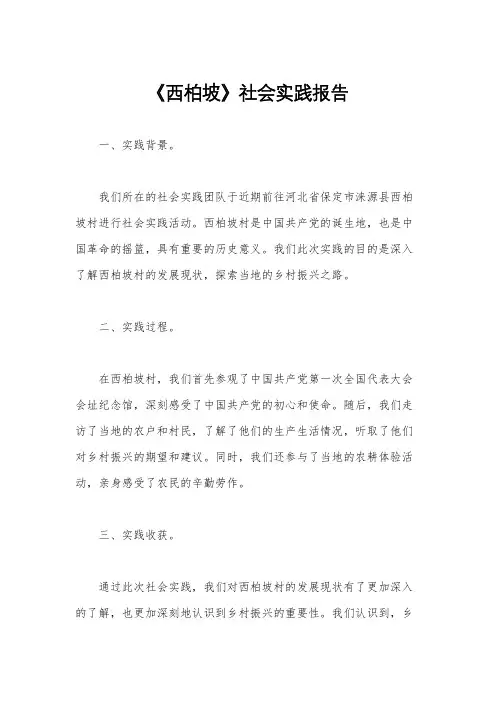 《西柏坡》社会实践报告

一、实践背景。

我们所在的社会实践团队于近期前往河北省保定市涞源县西柏坡村进行社会实践活动。西柏坡村是中国共产党的诞生地，也是中国革命的摇篮，具有重要的历史意义。我们此次实践的目的是深入了解西柏坡村的发展现状，探索当地的乡村振兴之路。

二、实践过程。

在西柏坡村，我们首先参观了中国共产党第一次全国代表大会会址纪念馆，深刻感受了中国共产党的初心和使命。随后，我们走访了当地的农户和村民，了解了他们的生产生活情况，听取了他们对乡村振兴的期望和建议。同时，我们还参与了当地的农耕体验活动，亲身感受了农民的辛勤劳作。

三、实践收获。

通过此次社会实践，我们对西柏坡村的发展现状有了更加深入的了解，也更加深刻地认识到乡村振兴的重要性。我们认识到，乡